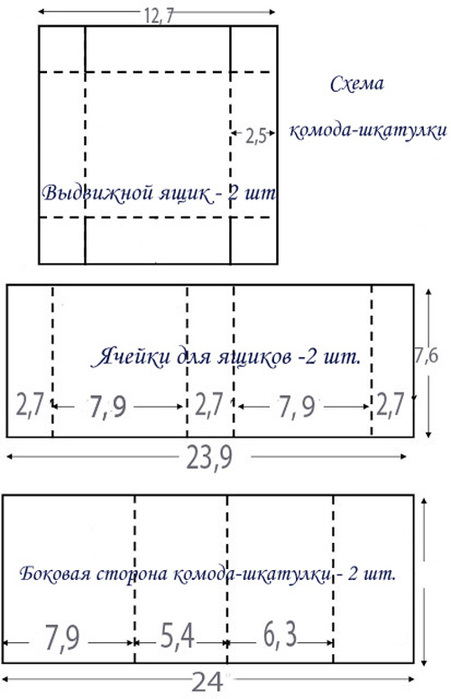 12,7

Схема комода-шкатулки

2,5

Выдвижной ящик - 2 шт

Ячейки для ящиков -2 шт.

7,6

2,7 7,9 2,7 7,9 2,7

23,9

Боковая сторона комода-шкатулки - 2 шт.

7,9 5,4 6,3

24